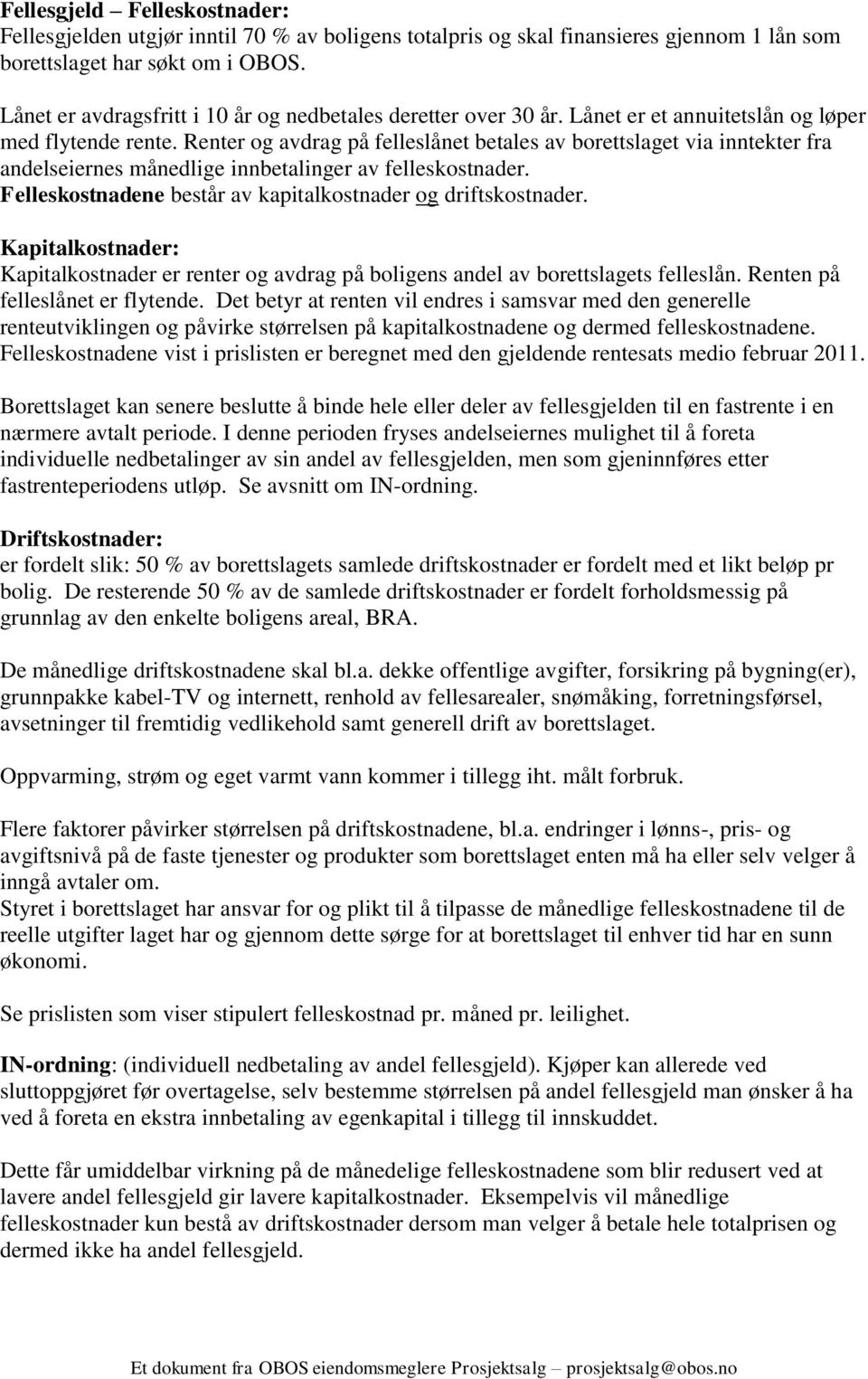 Fellesgjeld – Felleskostnader:
Fellesgjelden utgjør inntil 70 % av boligens totalpris og skal finansieres gjennom 1 lån som borettslaget har søkt om i OBOS.

Lånet er avdragsfritt i 10 år og nedbetales deretter over 30 år. Lånet er et annuitetslån og løper med flytende rente. Renter og avdrag på felleslånet betales av borettslaget via inntekter fra andelseiernes månedlige innbetalinger av felleskostnader.
Felleskostnadene består av kapitalkostnader og driftskostnader.

Kapitalkostnader:
Kapitalkostnader er renter og avdrag på boligens andel av borettslagets felleslån. Renten på felleslånet er flytende. Det betyr at renten vil endres i samsvar med den generelle renteutviklingen og påvirke størrelsen på kapitalkostnadene og dermed felleskostnadene. Felleskostnadene vist i prislisten er beregnet med den gjeldende rentesats medio februar 2011.

Borettslaget kan senere beslutte å binde hele eller deler av fellesgjelden til en fastrente i en nærmere avtalt periode. I denne perioden fryses andelseiernes mulighet til å foreta individuelle nedbetalinger av sin andel av fellesgjelden, men som gjeninnføres etter fastrenteperiodens utløp. Se avsnitt om IN-ordning.

Driftskostnader:
er fordelt slik: 50 % av borettslagets samlede driftskostnader er fordelt med et likt beløp pr bolig. De resterende 50 % av de samlede driftskostnader er fordelt forholdsmessig på grunnlag av den enkelte boligens areal, BRA.

De månedlige driftskostnadene skal bl.a. dekke offentlige avgifter, forsikring på bygning(er), grunnpakke kabel-TV og internett, renhold av fellesarealer, snømåking, forretningsførsel, avsetninger til fremtidig vedlikehold samt generell drift av borettslaget.

Oppvarming, strøm og eget varmt vann kommer i tillegg iht. målt forbruk.

Flere faktorer påvirker størrelsen på driftskostnadene, bl.a. endringer i lønns-, pris- og avgiftsnivå på de faste tjenester og produkter som borettslaget enten må ha eller selv velger å inngå avtaler om.
Styret i borettslaget har ansvar for og plikt til å tilpasse de månedlige felleskostnadene til de reelle utgifter laget har og gjennom dette sørge for at borettslaget til enhver tid har en sunn økonomi.

Se prislisten som viser stipulert felleskostnad pr. måned pr. leilighet.

IN-ordning: (individuell nedbetaling av andel fellesgjeld). Kjøper kan allerede ved sluttoppgjøret før overtagelse, selv bestemme størrelsen på andel fellesgjeld man ønsker å ha ved å foreta en ekstra innbetaling av egenkapital i tillegg til innskuddet.

Dette får umiddelbar virkning på de månedlige felleskostnadene som blir redusert ved at lavere andel fellesgjeld gir lavere kapitalkostnader. Eksempelvis vil månedlige felleskostnader kun bestå av driftskostnader dersom man velger å betale hele totalprisen og dermed ikke ha andel fellesgjeld.

Et dokument fra OBOS eiendomsmeglere Prosjektsalg – prosjektsalg@obos.no